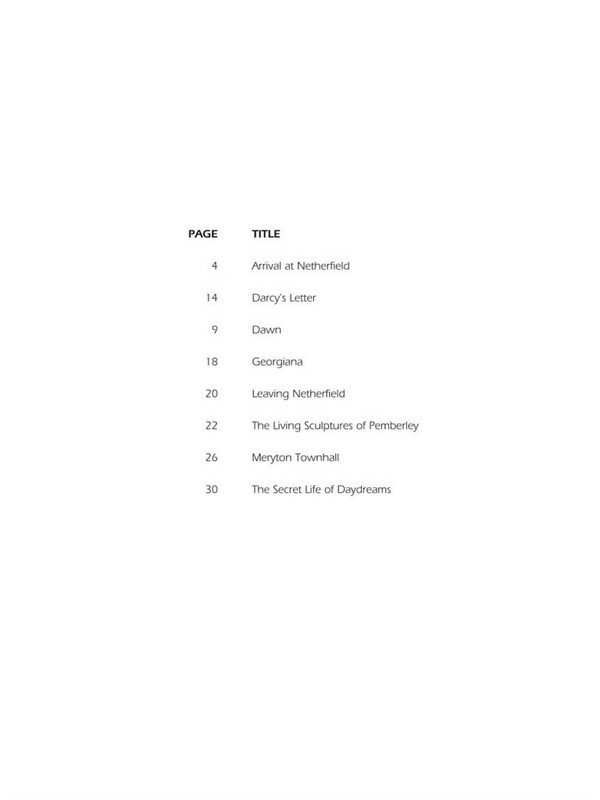 | PAGE | TITLE |
|---|---|
| 4 | Arrival at Netherfield |
| 14 | Darcy's Letter |
| 9 | Dawn |
| 18 | Georgiana |
| 20 | Leaving Netherfield |
| 22 | The Living Sculptures of Pemberley |
| 26 | Meryton Townhall |
| 30 | The Secret Life of Daydreams |